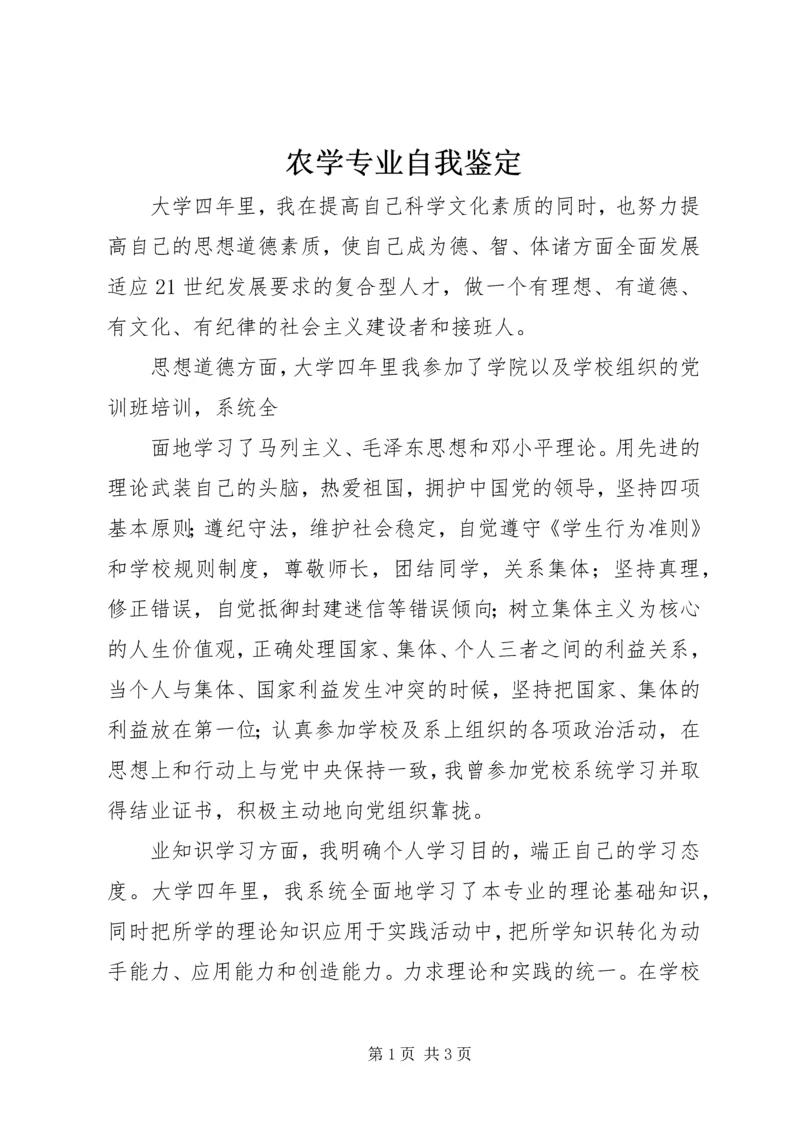 农学专业自我鉴定

大学四年里，我在提高自己科学文化素质的同时，也努力提高自己的思想道德素质，使自己成为德、智、体诸方面全面发展适应21世纪发展要求的复合型人才，做一个有理想、有道德、有文化、有纪律的社会主义建设者和接班人。

思想道德方面，大学四年里我参加了学院以及学校组织的党训班培训，系统全

面地学习了马列主义、毛泽东思想和邓小平理论。用先进的理论武装自己的头脑，热爱祖国，拥护中国党的领导，坚持四项基本原则;遵纪守法，维护社会稳定，自觉遵守《学生行为准则》和学校规则制度，尊敬师长，团结同学，关系集体；坚持真理，修正错误，自觉抵御封建迷信等错误倾向;树立集体主义为核心的人生价值观，正确处理国家、集体、个人三者之间的利益关系，当个人与集体、国家利益发生冲突的时候，坚持把国家、集体的利益放在第一位;认真参加学校及系上组织的各项政治活动，在思想上和行动上与党中央保持一致，我曾参加党校系统学习并取得结业证书，积极主动地向党组织靠拢。

业知识学习方面，我明确个人学习目的，端正自己的学习态度。大学四年里，我系统全面地学习了本专业的理论基础知识，同时把所学的理论知识应用于实践活动中，把所学知识转化为动手能力、应用能力和创造能力。力求理论和实践的统一。在学校

第1页 共3页